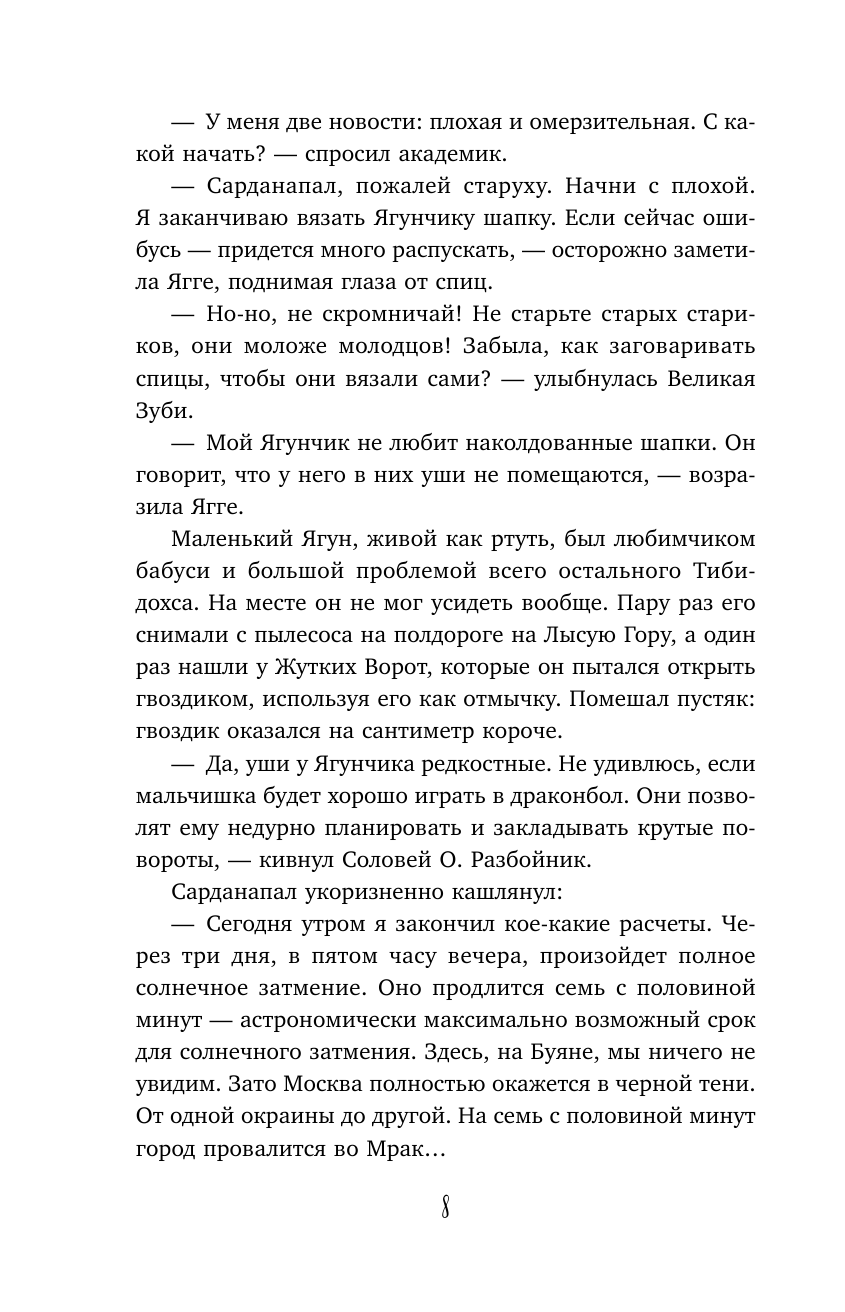 — У меня две новости: плохая и омерзительная. С какой начать? — спросил академик.

— Сарданапал, пожалей старуху. Начни с плохой. Я заканчиваю вязать Ягунчику шапку. Если сейчас ошибусь — придется много распускать, — осторожно заметила Ягге, поднимая глаза от спиц.

— Но-но, не скромничай! Не старьте старых стариков, они моложе молодцов! Забыла, как заговаривать спицы, чтобы они вязали сами? — улыбнулась Великая Зуби.

— Мой Ягунчик не любит наколдованные шапки. Он говорит, что у него в них уши не помещаются, — возразила Ягге.

Маленький Ягун, живой как ртуть, был любимчиком бабуси и большой проблемой всего остального Тибидохса. На месте он не мог усидеть вообще. Пару раз его снимали с пылесоса на полдороге на Лысую Гору, а один раз нашли у Жутких Ворот, которые он пытался открыть гвоздиком, используя его как отмычку. Помешал пустяк: гвоздик оказался на сантиметр короче.

— Да, уши у Ягунчика редкостные. Не удивлюсь, если мальчишка будет хорошо играть в драконбол. Они позволят ему недурно планировать и закладывать крутые повороты, — кивнул Соловей О. Разбойник.

Сарданапал укоризненно кашлянул:

— Сегодня утром я закончил кое-какие расчеты. Через три дня, в пятом часу вечера, произойдет полное солнечное затмение. Оно продлится семь с половиной минут — астрономически максимально возможный срок для солнечного затмения. Здесь, на Буяне, мы ничего не увидим. Зато Москва полностью окажется в черной тени. От одной окраины до другой. На семь с половиной минут город провалится во Мрак…

8